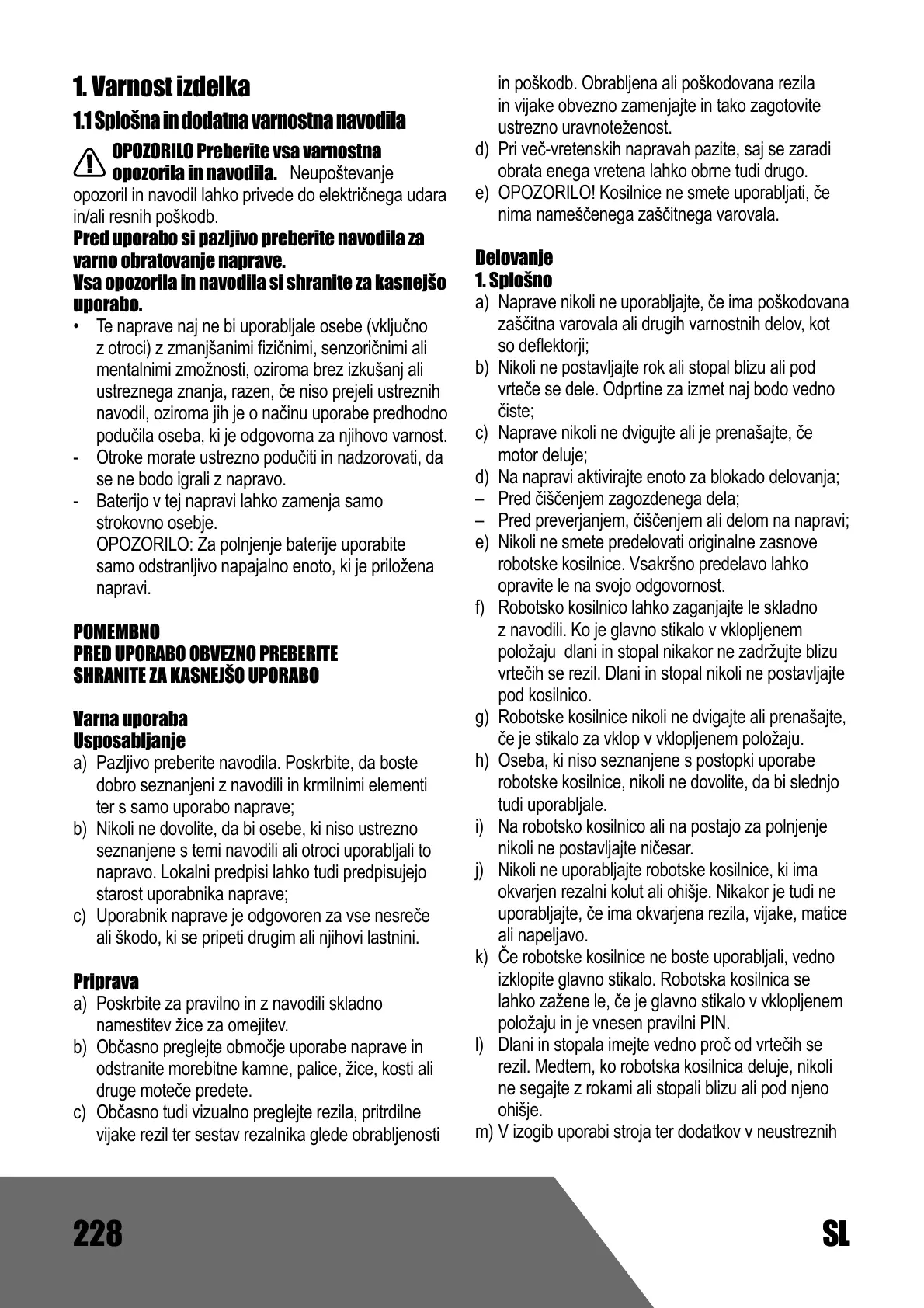 1. Varnost izdelka

1.1 Splošna in dodatna varnostna navodila

OPOZORILO Preberite vsa varnostna opozorila in navodila. Neupoštevanje opozoril in navodil lahko privede do električnega udara in/ali resnih poškodb.

Pred uporabo si pazljivo preberite navodila za varno obratovanje naprave.
Vsa opozorila in navodila si shranite za kasnejšo uporabo.

• Te naprave naj ne bi uporabljale osebe (vključno z otroci) z zmanjšanimi fizičnimi, senzoričnimi ali mentalnimi zmožnosti, oziroma brez izkušanj ali ustreznega znanja, razen, če niso prejeli ustreznih navodil, oziroma jih je o načinu uporabe predhodno podučila oseba, ki je odgovorna za njihovo varnost.
- Otroke morate ustrezno podučiti in nadzorovati, da se ne bodo igrali z napravo.
- Baterijo v tej napravi lahko zamenja samo strokovno osebje.
OPOZORILO: Za polnjenje baterije uporabite samo odstranljivo napajalno enoto, ki je priložena napravi.

POMEMBNO
PRED UPORABO OBVEZNO PREBERITE
SHRANITE ZA KASNEJŠO UPORABO

Varna uporaba
Usposabljanje
a) Pazljivo preberite navodila. Poskrbite, da boste dobro seznanjeni z navodili in krmilnimi elementi ter s samo uporabo naprave;
b) Nikoli ne dovolite, da bi osebe, ki niso ustrezno seznanjene s temi navodili ali otroci uporabljali to napravo. Lokalni predpisi lahko tudi predpisujejo starost uporabnika naprave;
c) Uporabnik naprave je odgovoren za vse nesreče ali škodo, ki se pripeti drugim ali njihovi lastnini.

Priprava
a) Poskrbite za pravilno in z navodili skladno namestitev žice za omejitev.
b) Občasno preglejte območje uporabe naprave in odstranite morebitne kamne, palice, žice, kosti ali druge moteče predete.
c) Občasno tudi vizualno preglejte rezila, pritrdilne vijake rezil ter sestav rezalnika glede obrabljenosti in poškodb. Obrabljena ali poškodovana rezila in vijake obvezno zamenjajte in tako zagotovite ustrezno uravnoteženost.
d) Pri več-vretenskih napravah pazite, saj se zaradi obrata enega vretena lahko obrne tudi drugo.
e) OPOZORILO! Kosilnice ne smete uporabljati, če nima nameščenega zaščitnega varovala.

Delovanje
1. Splošno
a) Naprave nikoli ne uporabljajte, če ima poškodovana zaščitna varovala ali drugih varnostnih delov, kot so deflektorji;
b) Nikoli ne postavljajte rok ali stopal blizu ali pod vrteče se dele. Odprtine za izmet naj bodo vedno čiste;
c) Naprave nikoli ne dvigujte ali je prenašajte, če motor deluje;
d) Na napravi aktivirajte enoto za blokado delovanja;
– Pred čiščenjem zagozdenega dela;
– Pred preverjanjem, čiščenjem ali delom na napravi;
e) Nikoli ne smete predelovati originalne zasnove robotske kosilnice. Vsakršno predelavo lahko opravite le na svojo odgovornost.
f) Robotsko kosilnico lahko zaganjajte le skladno z navodili. Ko je glavno stikalo v vklopljenem položaju dlani in stopal nikakor ne zadržujte blizu vrtečih se rezil. Dlani in stopal nikoli ne postavljajte pod kosilnico.
g) Robotske kosilnice nikoli ne dvigajte ali prenašajte, če je stikalo za vklop v vklopljenem položaju.
h) Oseba, ki niso seznanjene s postopki uporabe robotske kosilnice, nikoli ne dovolite, da bi slednjo tudi uporabljale.
i) Na robotsko kosilnico ali na postajo za polnjenje nikoli ne postavljajte ničesar.
j) Nikoli ne uporabljajte robotske kosilnice, ki ima okvarjen rezalni kolut ali ohišje. Nikakor je tudi ne uporabljajte, če ima okvarjena rezila, vijake, matice ali napeljavo.
k) Če robotske kosilnice ne boste uporabljali, vedno izklopite glavno stikalo. Robotska kosilnica se lahko zažene le, če je glavno stikalo v vklopljenem položaju in je vnesen pravilni PIN.
l) Dlani in stopala imejte vedno proč od vrtečih se rezil. Medtem, ko robotska kosilnica deluje, nikoli ne segajte z rokami ali stopali blizu ali pod njeno ohišje.
m) V izogib uporabi stroja ter dodatkov v neustreznih

228 SL